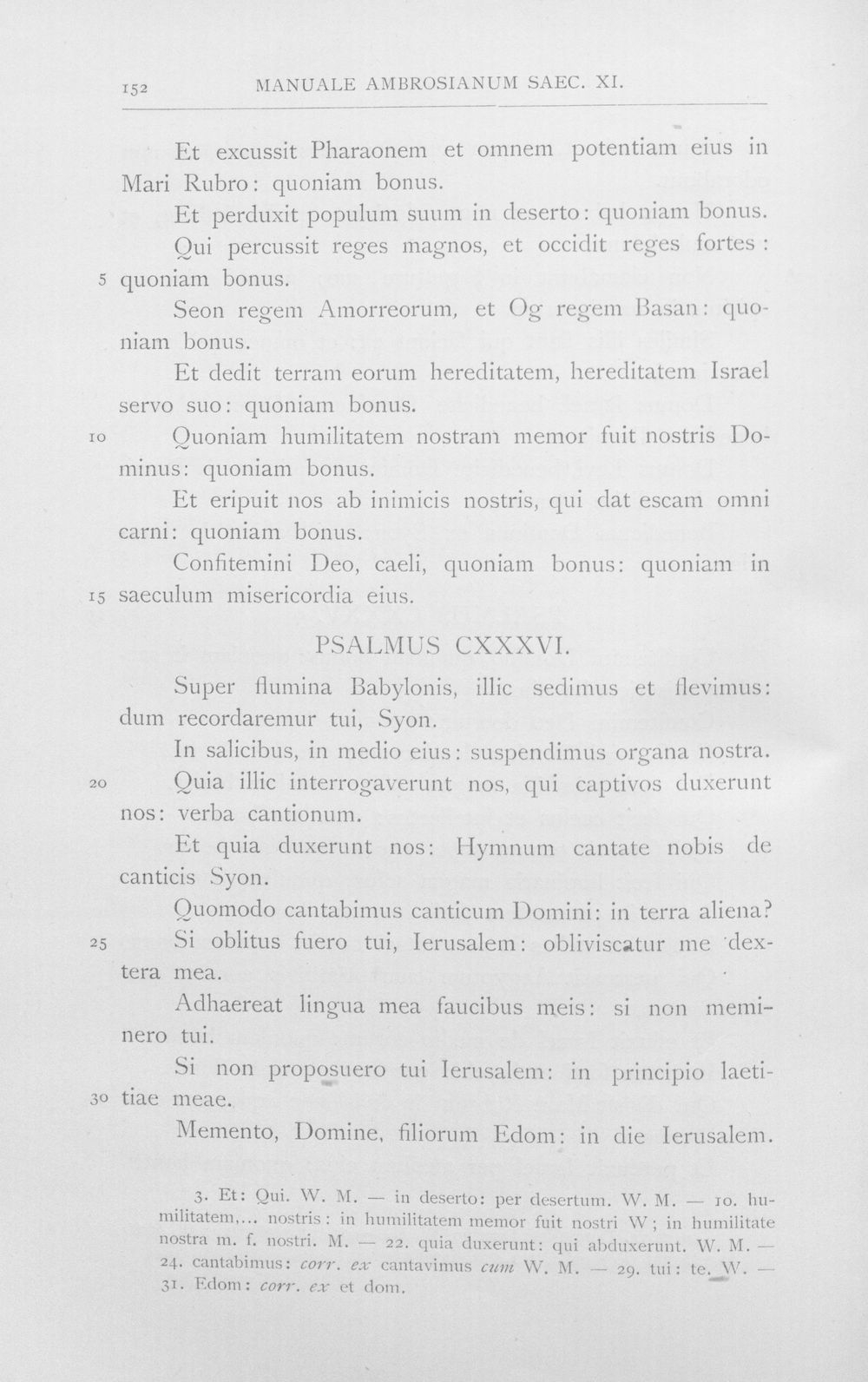 152 MANUALE AMBROSIANUM SAEC. XI.

Et excussit Pharaonem et omnem potentiam eius in Mari Rubro: quoniam bonus.

Et perduxit populum suum in deserto: quoniam bonus.

Qui percussit reges magnos, et occidit reges fortes: 5 quoniam bonus.

Seon regem Amorreorum, et Og regem Basan: quoniam bonus.

Et dedit terram eorum hereditatem, hereditatem Israel servo suo: quoniam bonus.

10 Quoniam humilitatem nostram memor fuit nostris Dominus: quoniam bonus.

Et eripuit nos ab inimicis nostris, qui dat escam omni carni: quoniam bonus.

Confitemini Deo, caeli, quoniam bonus: quoniam in 15 saeculum misericordia eius.

PSALMUS CXXXVI.

Super flumina Babylonis, illic sedimus et flevimus: dum recordaremur tui, Syon.

In salicibus, in medio eius: suspendimus organa nostra.

20 Quia illic interrogaverunt nos, qui captivos duxerunt nos: verba cantionum.

Et quia duxerunt nos: Hymnum cantate nobis de canticis Syon.

Quomodo cantabimus canticum Domini: in terra aliena?

25 Si oblitus fuero tui, Ierusalem: obliviscatur me dextera mea.

Adhaereat lingua mea faucibus meis: si non meminero tui.

Si non proposuero tui Ierusalem: in principio laeti- 30 tiae meae.

Memento, Domine, filiorum Edom: in die Ierusalem.

3. Et: Qui. W. M. — in deserto: per desertum. W. M. — 10. humilitatem,... nostris: in humilitatem memor fuit nostri W; in humilitate nostra m. f. nostri. M. — 22. quia duxerunt: qui abduxerunt. W. M. — 24. cantabimus: corr. ex cantavimus cum W. M. — 29. tui: te. W. — 31. Edom: corr. ex et dom.